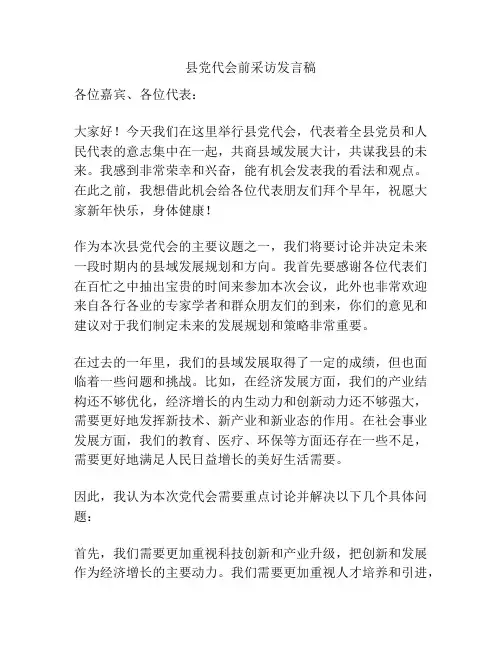 县党代会前采访发言稿

各位嘉宾、各位代表：

大家好！今天我们在这里举行县党代会，代表着全县党员和人民代表的意志集中在一起，共商县域发展大计，共谋我县的未来。我感到非常荣幸和兴奋，能有机会发表我的看法和观点。在此之前，我想借此机会给各位代表朋友们拜个早年，祝愿大家新年快乐，身体健康！

作为本次县党代会的主要议题之一，我们将要讨论并决定未来一段时期内的县域发展规划和方向。我首先要感谢各位代表们在百忙之中抽出宝贵的时间来参加本次会议，此外也非常欢迎来自各行各业的专家学者和群众朋友们的到来，你们的意见和建议对于我们制定未来的发展规划和策略非常重要。

在过去的一年里，我们的县域发展取得了一定的成绩，但也面临着一些问题和挑战。比如，在经济发展方面，我们的产业结构还不够优化，经济增长的内生动力和创新动力还不够强大，需要更好地发挥新技术、新产业和新业态的作用。在社会事业发展方面，我们的教育、医疗、环保等方面还存在一些不足，需要更好地满足人民日益增长的美好生活需要。

因此，我认为本次党代会需要重点讨论并解决以下几个具体问题：

首先，我们需要更加重视科技创新和产业升级，把创新和发展作为经济增长的主要动力。我们需要更加重视人才培养和引进，